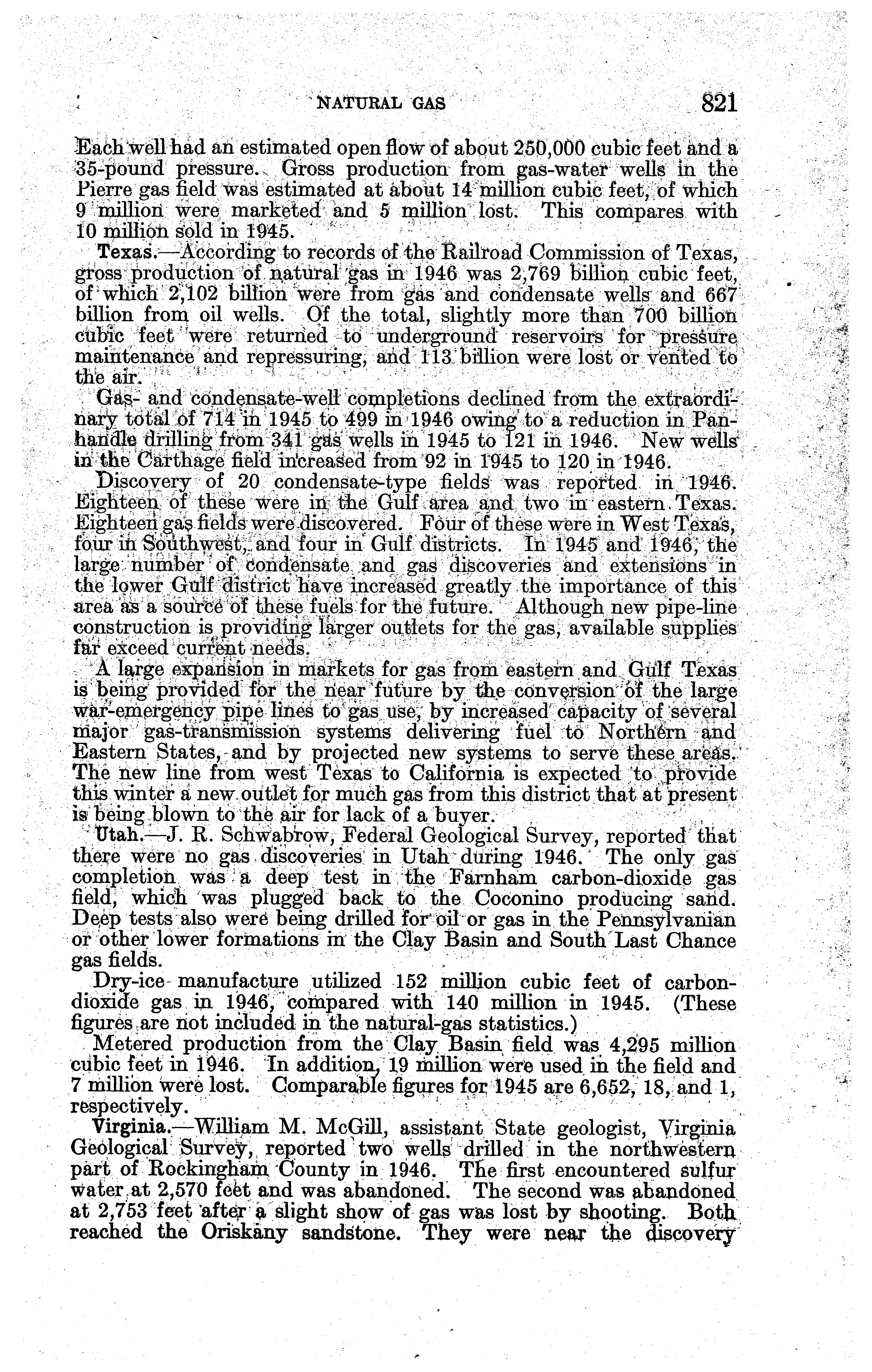 NATURAL GAS 821

Each well had an estimated open flow of about 250,000 cubic feet and a 35-pound pressure. Gross production from gas-water wells in the Pierre gas field was estimated at about 14 million cubic feet, of which 9 million were marketed and 5 million lost. This compares with 10 million sold in 1945.

Texas.—According to records of the Railroad Commission of Texas, gross production of natural gas in 1946 was 2,769 billion cubic feet, of which 2,102 billion were from gas and condensate wells and 667 billion from oil wells. Of the total, slightly more than 700 billion cubic feet were returned to underground reservoirs for pressure maintenance and repressuring, and 113 billion were lost or vented to the air.

Gas- and condensate-well completions declined from the extraordinary total of 714 in 1945 to 499 in 1946 owing to a reduction in Panhandle drilling from 341 gas wells in 1945 to 121 in 1946. New wells in the Carthage field increased from 92 in 1945 to 120 in 1946.

Discovery of 20 condensate-type fields was reported in 1946. Eighteen of these were in the Gulf area and two in eastern Texas. Eighteen gas fields were discovered. Four of these were in West Texas, four in Southwest, and four in Gulf districts. In 1945 and 1946, the large number of condensate and gas discoveries and extensions in the lower Gulf district have increased greatly the importance of this area as a source of these fuels for the future. Although new pipe-line construction is providing larger outlets for the gas, available supplies far exceed current needs.

A large expansion in markets for gas from eastern and Gulf Texas is being provided for the near future by the conversion of the large war-emergency pipe lines to gas use, by increased capacity of several major gas-transmission systems delivering fuel to Northern and Eastern States, and by projected new systems to serve these areas. The new line from west Texas to California is expected to provide this winter a new outlet for much gas from this district that at present is being blown to the air for lack of a buyer.

Utah.—J. R. Schwabrow, Federal Geological Survey, reported that there were no gas discoveries in Utah during 1946. The only gas completion was a deep test in the Farnham carbon-dioxide gas field, which was plugged back to the Coconino producing sand. Deep tests also were being drilled for oil or gas in the Pennsylvanian or other lower formations in the Clay Basin and South Last Chance gas fields.

Dry-ice manufacture utilized 152 million cubic feet of carbon-dioxide gas in 1946, compared with 140 million in 1945. (These figures are not included in the natural-gas statistics.)

Metered production from the Clay Basin field was 4,295 million cubic feet in 1946. In addition, 19 million were used in the field and 7 million were lost. Comparable figures for 1945 are 6,652, 18, and 1, respectively.

Virginia.—William M. McGill, assistant State geologist, Virginia Geological Survey, reported two wells drilled in the northwestern part of Rockingham County in 1946. The first encountered sulfur water at 2,570 feet and was abandoned. The second was abandoned at 2,753 feet after a slight show of gas was lost by shooting. Both reached the Oriskany sandstone. They were near the discovery